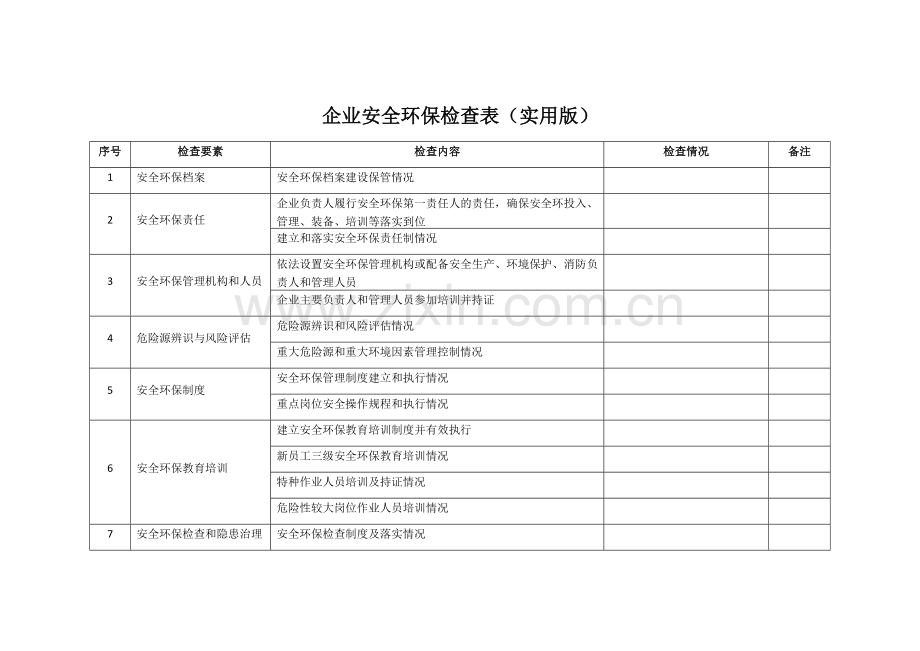 企业安全环保检查表（实用版）

| 序号 | 检查要素 | 检查内容 | 检查情况 | 备注 |
|---|---|---|---|---|
| 1 | 安全环保档案 | 安全环保档案建设保管情况 | | |
| 2 | 安全环保责任 | 企业负责人履行安全环保第一责任人的责任，确保安全环投入、管理、装备、培训等落实到位 | | |
| | | 建立和落实安全环保责任制情况 | | |
| 3 | 安全环保管理机构和人员 | 依法设置安全环保管理机构或配备安全生产、环境保护、消防负责人和管理人员 | | |
| | | 企业主要负责人和管理人员参加培训并持证 | | |
| 4 | 危险源辨识与风险评估 | 危险源辨识和风险评估情况 | | |
| | | 重大危险源和重大环境因素管理控制情况 | | |
| 5 | 安全环保制度 | 安全环保管理制度建立和执行情况 | | |
| | | 重点岗位安全操作规程和执行情况 | | |
| 6 | 安全环保教育培训 | 建立安全环保教育培训制度并有效执行 | | |
| | | 新员工三级安全环保教育培训情况 | | |
| | | 特种作业人员培训及持证情况 | | |
| | | 危险性较大岗位作业人员培训情况 | | |
| 7 | 安全环保检查和隐患治理 | 安全环保检查制度及落实情况 | | |

www.zixin.com.cn